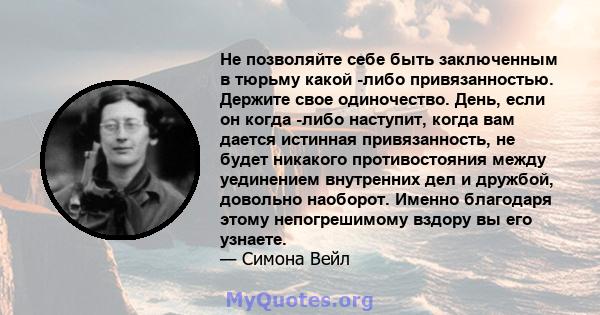 Не позволяйте себе быть заключенным в тюрьму какой -либо привязанностью. Держите свое одиночество. День, если он когда -либо наступит, когда вам дается истинная привязанность, не будет никакого противостояния между уединением внутренних дел и дружбой, довольно наоборот. Именно благодаря этому непогрешимому вздору вы его узнаете.
— Симона Вейл

MyQuotes.org